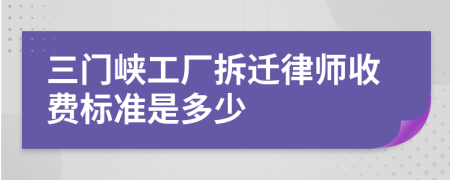 三门峡工厂拆迁律师收费标准是多少